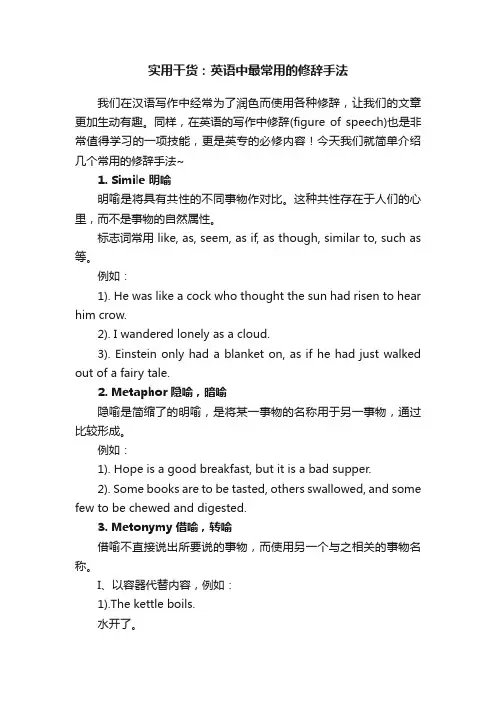 实用干货：英语中最常用的修辞手法

我们在汉语写作中经常为了润色而使用各种修辞，让我们的文章更加生动有趣。同样，在英语的写作中修辞(figure of speech)也是非常值得学习的一项技能，更是英专的必修内容！今天我们就简单介绍几个常用的修辞手法~

1. Simile 明喻

明喻是将具有共性的不同事物作对比。这种共性存在于人们的心里，而不是事物的自然属性。

标志词常用 like, as, seem, as if, as though, similar to, such as 等。

例如：

1). He was like a cock who thought the sun had risen to hear him crow.

2). I wandered lonely as a cloud.

3). Einstein only had a blanket on, as if he had just walked out of a fairy tale.

2. Metaphor 隐喻，暗喻

隐喻是简缩了的明喻，是将某一事物的名称用于另一事物，通过比较形成。

例如：

1). Hope is a good breakfast, but it is a bad supper.

2). Some books are to be tasted, others swallowed, and some few to be chewed and digested.

3. Metonymy 借喻，转喻

借喻不直接说出所要说的事物，而使用另一个与之相关的事物名称。

I、以容器代替内容，例如：

1).The kettle boils.

水开了。